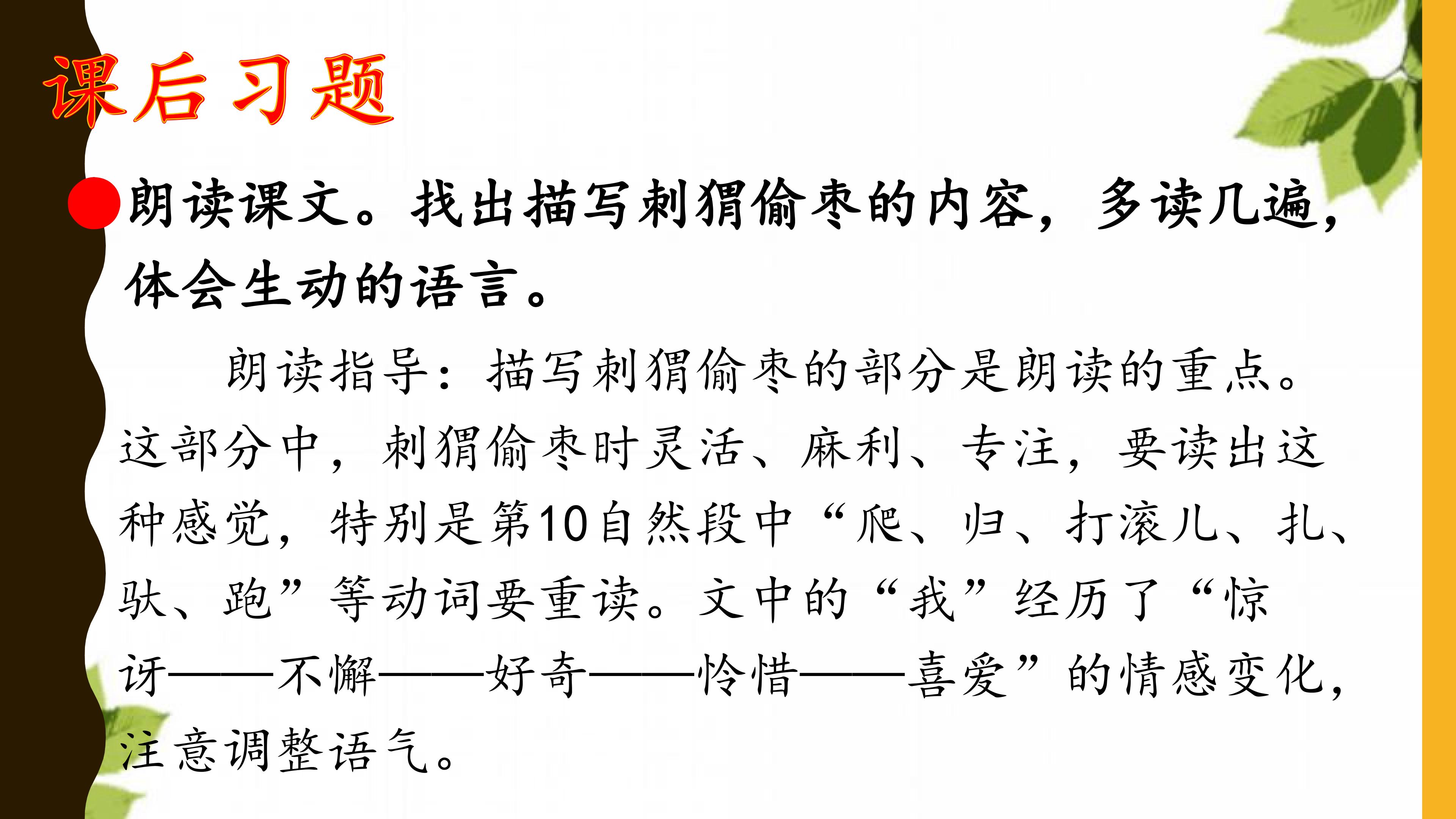 课后习题

• 朗读课文。找出描写刺猬偷枣的内容，多读几遍，体会生动的语言。

朗读指导：描写刺猬偷枣的部分是朗读的重点。这部分中，刺猬偷枣时灵活、麻利、专注，要读出这种感觉，特别是第10自然段中“爬、归、打滚儿、扎、驮、跑”等动词要重读。文中的“我”经历了“惊讶——不懈——好奇——怜惜——喜爱”的情感变化，注意调整语气。